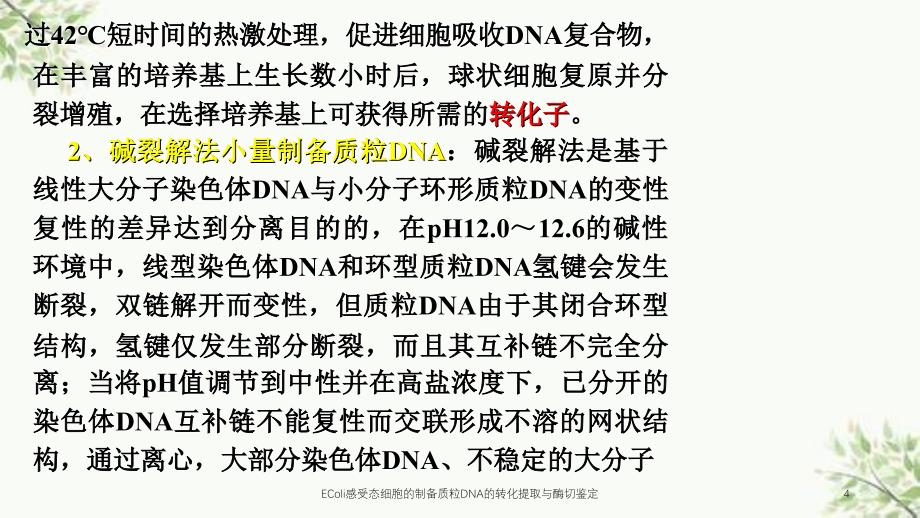 过42°C短时间的热激处理，促进细胞吸收DNA复合物，在丰富的培养基上生长数小时后，球状细胞复原并分裂增殖，在选择培养基上可获得所需的转化子。

2、碱裂解法小量制备质粒DNA：碱裂解法是基于线性大分子染色体DNA与小分子环形质粒DNA的变性复性的差异达到分离目的的，在pH12.0～12.6的碱性环境中，线型染色体DNA和环型质粒DNA氢键会发生断裂，双链解开而变性，但质粒DNA由于其闭合环型结构，氢键仅发生部分断裂，而且其互补链不完全分离；当将pH值调节到中性并在高盐浓度下，已分开的染色体DNA互补链不能复性而交联形成不溶的网状结构，通过离心，大部分染色体DNA、不稳定的大分子

EColi感受态细胞的制备质粒DNA的转化提取与酶切鉴定

4